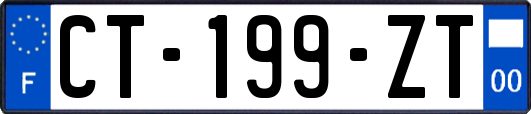 F
CT-199-ZT
00